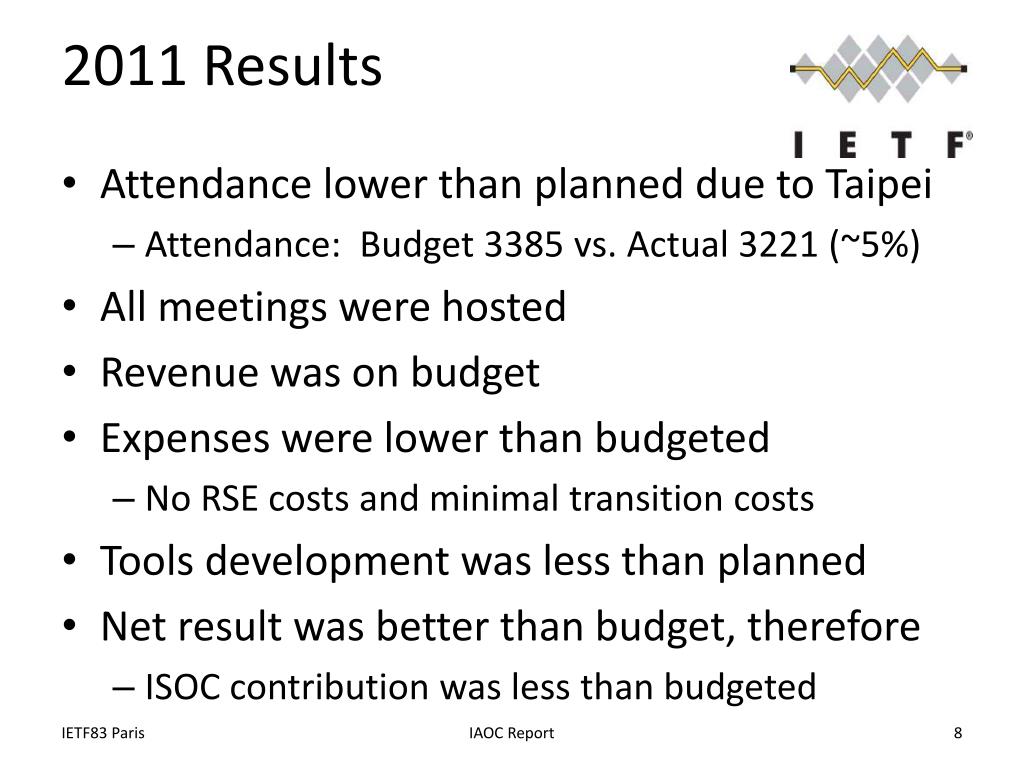 2011 Results

I E T F®

• Attendance lower than planned due to Taipei
– Attendance: Budget 3385 vs. Actual 3221 (~5%)
• All meetings were hosted
• Revenue was on budget
• Expenses were lower than budgeted
– No RSE costs and minimal transition costs
• Tools development was less than planned
• Net result was better than budget, therefore
– ISOC contribution was less than budgeted

IETF83 Paris

IAOC Report

8